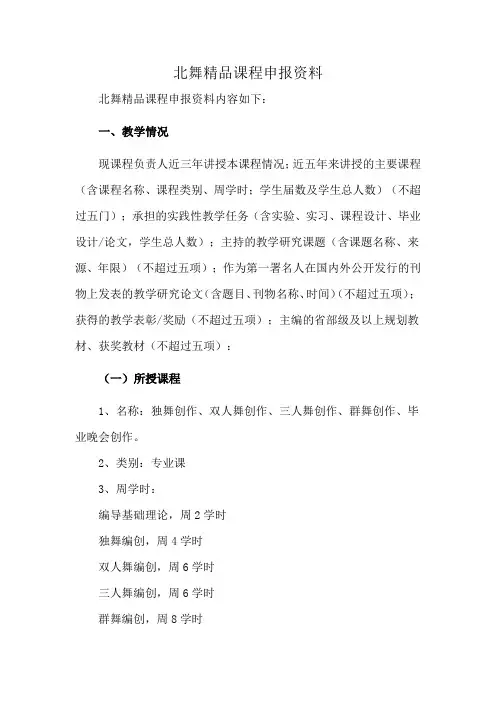 北舞精品课程申报资料

北舞精品课程申报资料内容如下：

一、教学情况

现课程负责人近三年讲授本课程情况；近五年来讲授的主要课程（含课程名称、课程类别、周学时；学生届数及学生总人数）（不超过五门）；承担的实践性教学任务（含实验、实习、课程设计、毕业设计/论文，学生总人数）；主持的教学研究课题（含课题名称、来源、年限）（不超过五项）；作为第一署名人在国内外公开发行的刊物上发表的教学研究论文（含题目、刊物名称、时间）（不超过五项）；获得的教学表彰/奖励（不超过五项）；主编的省部级及以上规划教材、获奖教材（不超过五项）：

（一）所授课程

1、名称：独舞创作、双人舞创作、三人舞创作、群舞创作、毕业晚会创作。

2、类别：专业课

3、周学时：

编导基础理论，周 2 学时

独舞编创，周 4 学时

双人舞编创，周 6 学时

三人舞编创，周 6 学时

群舞编创，周 8 学时